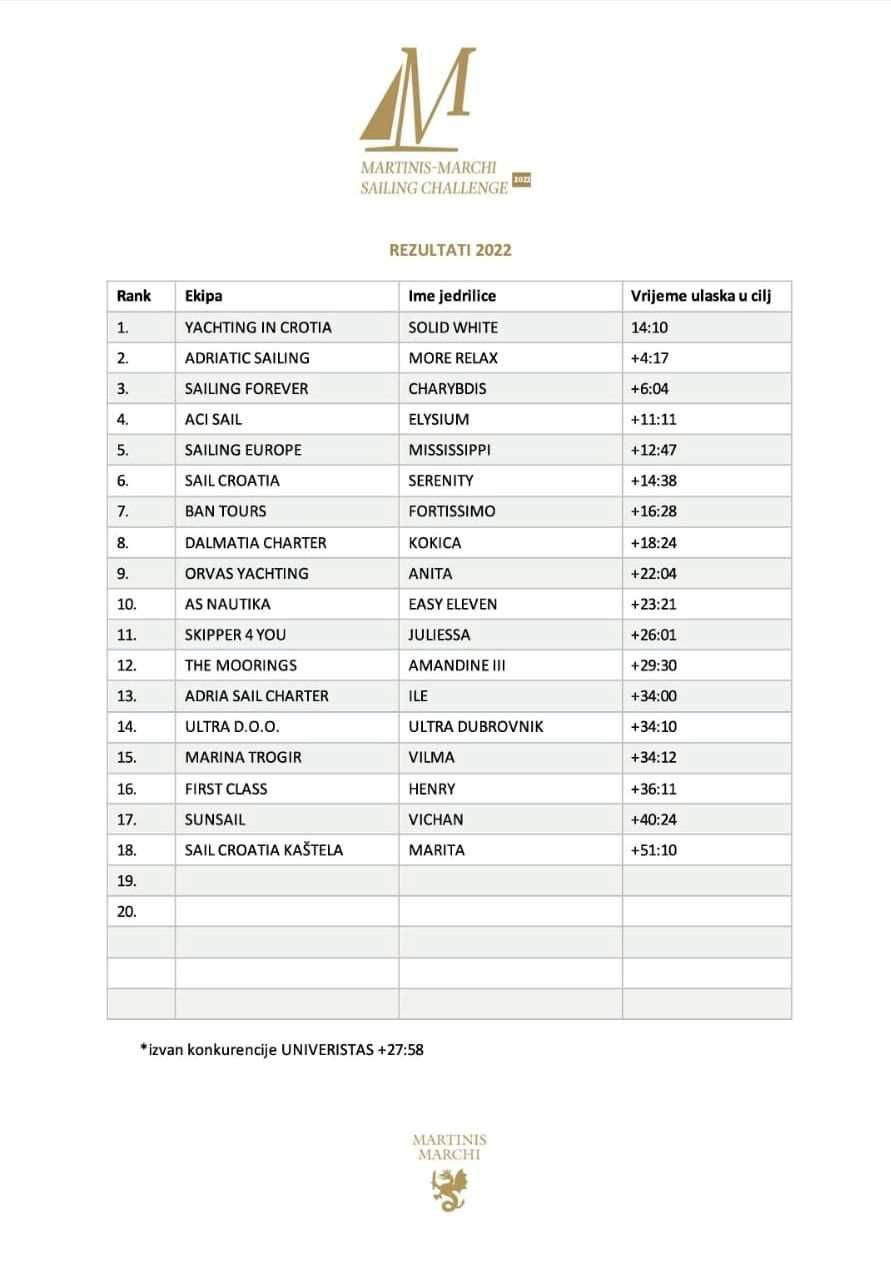 M
MARTINIS-MARCHI
SAILING CHALLENGE 2022

REZULTATI 2022

| Rank | Ekipa | Ime jedrilice | Vrijeme ulaska u cilj |
|---|---|---|---|
| 1. | YACHTING IN CROTIA | SOLID WHITE | 14:10 |
| 2. | ADRIATIC SAILING | MORE RELAX | +4:17 |
| 3. | SAILING FOREVER | CHARYBDIS | +6:04 |
| 4. | ACI SAIL | ELYSIUM | +11:11 |
| 5. | SAILING EUROPE | MISSISSIPPI | +12:47 |
| 6. | SAIL CROATIA | SERENITY | +14:38 |
| 7. | BAN TOURS | FORTISSIMO | +16:28 |
| 8. | DALMATIA CHARTER | KOKICA | +18:24 |
| 9. | ORVAS YACHTING | ANITA | +22:04 |
| 10. | AS NAUTIKA | EASY ELEVEN | +23:21 |
| 11. | SKIPPER 4 YOU | JULIESSA | +26:01 |
| 12. | THE MOORINGS | AMANDINE III | +29:30 |
| 13. | ADRIA SAIL CHARTER | ILE | +34:00 |
| 14. | ULTRA D.O.O. | ULTRA DUBROVNIK | +34:10 |
| 15. | MARINA TROGIR | VILMA | +34:12 |
| 16. | FIRST CLASS | HENRY | +36:11 |
| 17. | SUNSAIL | VICHAN | +40:24 |
| 18. | SAIL CROATIA KAŠTELA | MARITA | +51:10 |
| 19. | | | |
| 20. | | | |
| | | | |
| | | | |
| | | | |

*izvan konkurencije UNIVERISTAS +27:58

MARTINIS
MARCHI